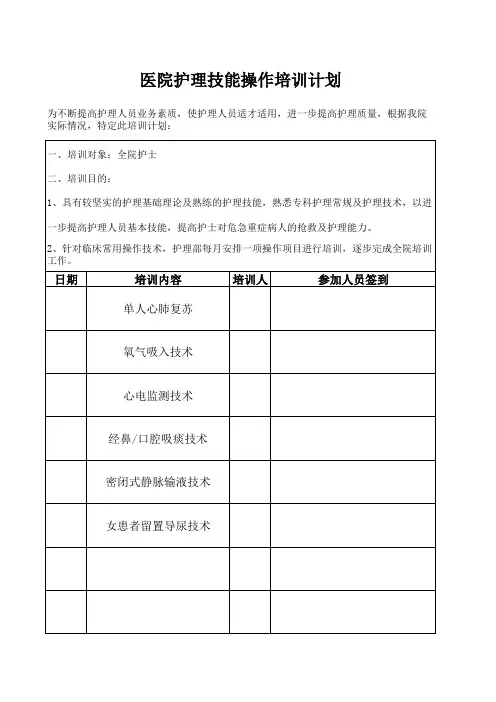 医院护理技能操作培训计划

为不断提高护理人员业务素质，使护理人员适才适用，进一步提高护理质量，根据我院实际情况，特定此培训计划：

一、培训对象：全院护士

二、培训目的：

1、具有较坚实的护理基础理论及熟练的护理技能，熟悉专科护理常规及护理技术，以进一步提高护理人员基本技能，提高护士对危急重症病人的抢救及护理能力。

2、针对临床常用操作技术，护理部每月安排一项操作项目进行培训，逐步完成全院培训工作。

| 日期 | 培训内容 | 培训人 | 参加人员签到 |
|---|---|---|---|
| | 单人心肺复苏 | | |
| | 氧气吸入技术 | | |
| | 心电监测技术 | | |
| | 经鼻/口腔吸痰技术 | | |
| | 密闭式静脉输液技术 | | |
| | 女患者留置导尿技术 | | |
| | | | |
| | | | |